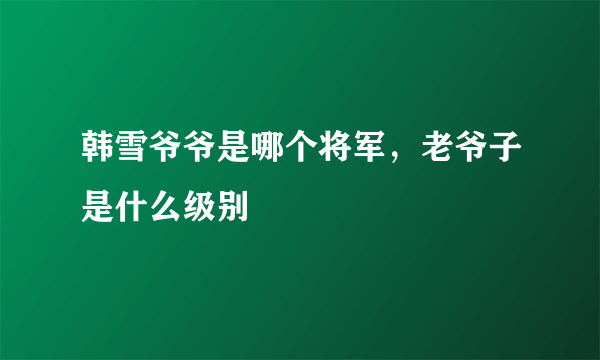 韩雪爷爷是哪个将军，老爷子是什么级别